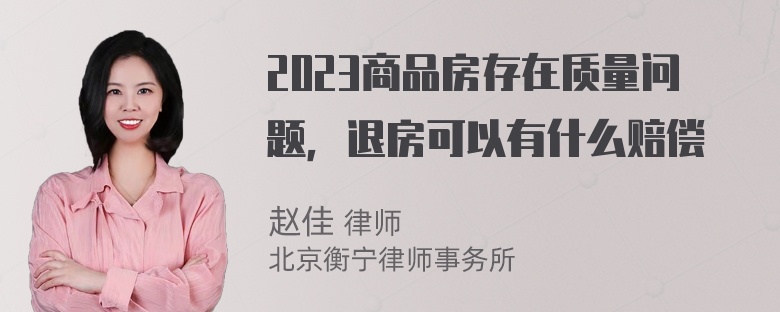 2023商品房存在质量问题，退房可以有什么赔偿

赵佳 律师
北京衡宁律师事务所